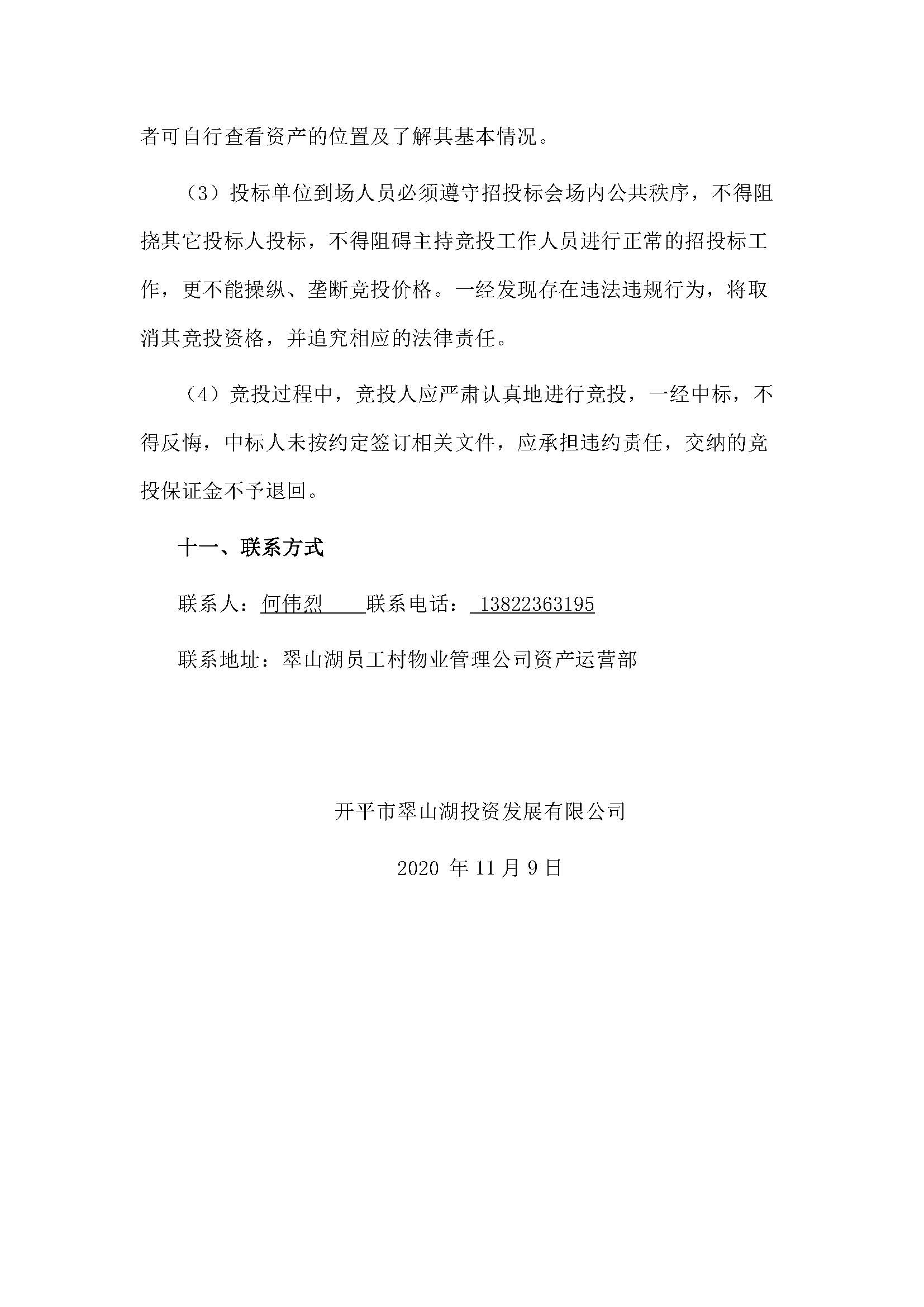 者可自行查看资产的位置及了解其基本情况。

（3）投标单位到场人员必须遵守招投标会场内公共秩序，不得阻挠其它投标人投标，不得阻碍主持竞投工作人员进行正常的招投标工作，更不能操纵、垄断竞投价格。一经发现存在违法违规行为，将取消其竞投资格，并追究相应的法律责任。

（4）竞投过程中，竞投人应严肃认真地进行竞投，一经中标，不得反悔，中标人未按约定签订相关文件，应承担违约责任，交纳的竞投保证金不予退回。

十一、联系方式

联系人：何伟烈 联系电话： 13822363195

联系地址：翠山湖员工村物业管理公司资产运营部

开平市翠山湖投资发展有限公司

2020 年 11 月 9 日